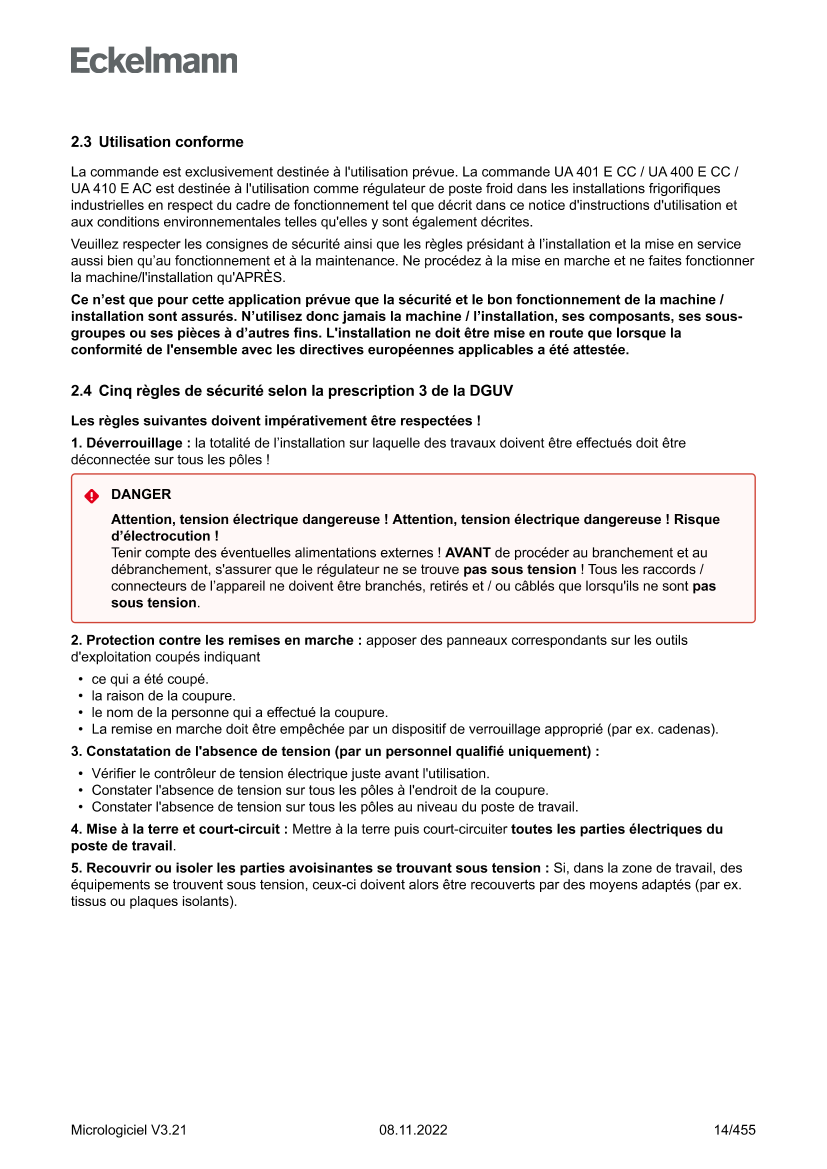 Eckelmann

2.3 Utilisation conforme

La commande est exclusivement destinée à l'utilisation prévue. La commande UA 401 E CC / UA 400 E CC / UA 410 E AC est destinée à l'utilisation comme régulateur de poste froid dans les installations frigorifiques industrielles en respect du cadre de fonctionnement tel que décrit dans ce notice d'instructions d'utilisation et aux conditions environnementales telles qu'elles y sont également décrites.

Veuillez respecter les consignes de sécurité ainsi que les règles présidant à l'installation et la mise en service aussi bien qu'au fonctionnement et à la maintenance. Ne procédez à la mise en marche et ne faites fonctionner la machine/l'installation qu'APRÈS.

Ce n'est que pour cette application prévue que la sécurité et le bon fonctionnement de la machine / installation sont assurés. N'utilisez donc jamais la machine / l'installation, ses composants, ses sous-groupes ou ses pièces à d'autres fins. L'installation ne doit être mise en route que lorsque la conformité de l'ensemble avec les directives européennes applicables a été attestée.

2.4 Cinq règles de sécurité selon la prescription 3 de la DGUV

Les règles suivantes doivent impérativement être respectées !

1. Déverrouillage : la totalité de l'installation sur laquelle des travaux doivent être effectués doit être déconnectée sur tous les pôles !

DANGER

Attention, tension électrique dangereuse ! Attention, tension électrique dangereuse ! Risque d'électrocution !
Tenir compte des éventuelles alimentations externes ! AVANT de procéder au branchement et au débranchement, s'assurer que le régulateur ne se trouve pas sous tension ! Tous les raccords / connecteurs de l'appareil ne doivent être branchés, retirés et / ou câblés que lorsqu'ils ne sont pas sous tension.

2. Protection contre les remises en marche : apposer des panneaux correspondants sur les outils d'exploitation coupés indiquant

• ce qui a été coupé.
• la raison de la coupure.
• le nom de la personne qui a effectué la coupure.
• La remise en marche doit être empêchée par un dispositif de verrouillage approprié (par ex. cadenas).

3. Constatation de l'absence de tension (par un personnel qualifié uniquement) :

• Vérifier le contrôleur de tension électrique juste avant l'utilisation.
• Constater l'absence de tension sur tous les pôles à l'endroit de la coupure.
• Constater l'absence de tension sur tous les pôles au niveau du poste de travail.

4. Mise à la terre et court-circuit : Mettre à la terre puis court-circuiter toutes les parties électriques du poste de travail.

5. Recouvrir ou isoler les parties avoisinantes se trouvant sous tension : Si, dans la zone de travail, des équipements se trouvent sous tension, ceux-ci doivent alors être recouverts par des moyens adaptés (par ex. tissus ou plaques isolants).

Micrologiciel V3.21	08.11.2022	14/455